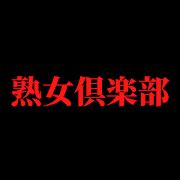 熟女倶楽部